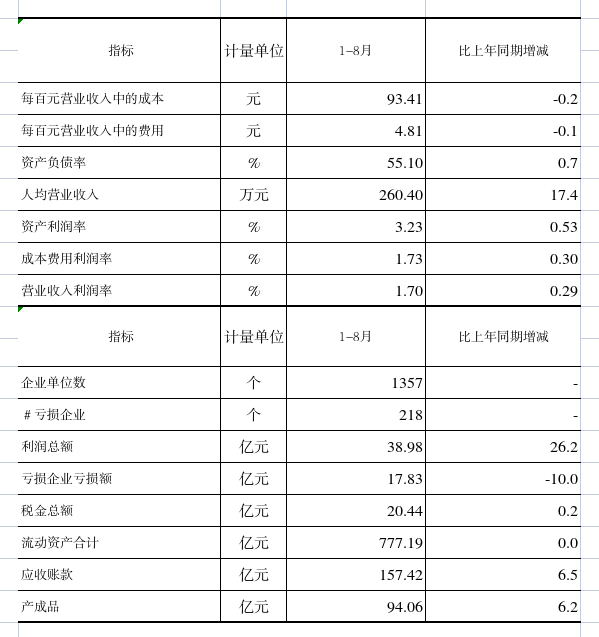 | 指标 | 计量单位 | 1–8月 | 比上年同期增减 |
|---|---|---|---|
| 每百元营业收入中的成本 | 元 | 93.41 | -0.2 |
| 每百元营业收入中的费用 | 元 | 4.81 | -0.1 |
| 资产负债率 | % | 55.10 | 0.7 |
| 人均营业收入 | 万元 | 260.40 | 17.4 |
| 资产利润率 | % | 3.23 | 0.53 |
| 成本费用利润率 | % | 1.73 | 0.30 |
| 营业收入利润率 | % | 1.70 | 0.29 |

| 指标 | 计量单位 | 1–8月 | 比上年同期增减 |
|---|---|---|---|
| 企业单位数 | 个 | 1357 | - |
| # 亏损企业 | 个 | 218 | - |
| 利润总额 | 亿元 | 38.98 | 26.2 |
| 亏损企业亏损额 | 亿元 | 17.83 | -10.0 |
| 税金总额 | 亿元 | 20.44 | 0.2 |
| 流动资产合计 | 亿元 | 777.19 | 0.0 |
| 应收账款 | 亿元 | 157.42 | 6.5 |
| 产成品 | 亿元 | 94.06 | 6.2 |